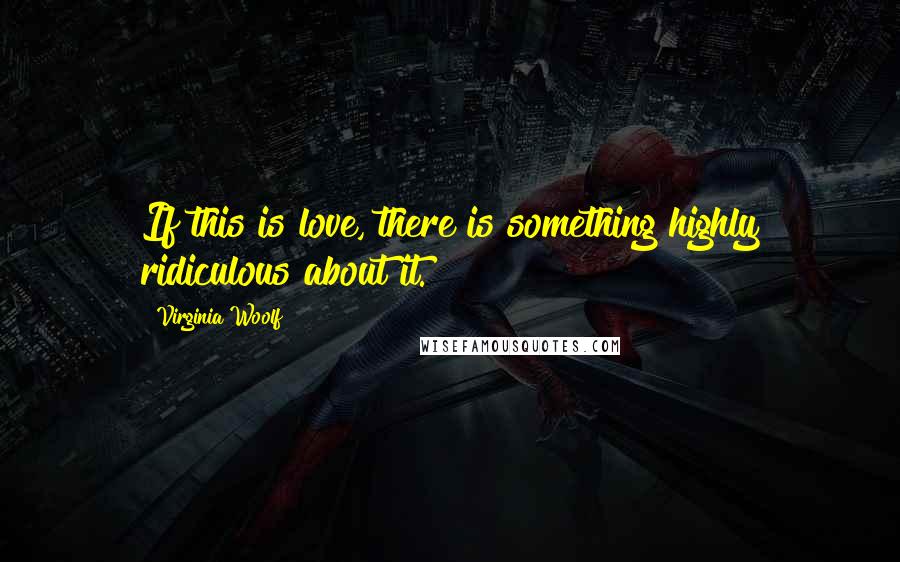 If this is love, there is something highly ridiculous about it.

Virginia Woolf

WISEFAMOUSQUOTES.COM